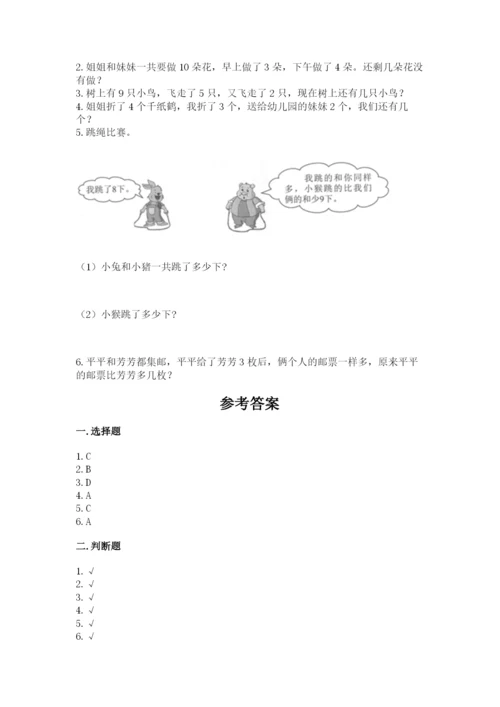 2. 姐姐和妹妹一共要做 10 朵花，早上做了 3 朵，下午做了 4 朵。还剩几朵花没有做？
3. 树上有 9 只小鸟，飞走了 5 只，又飞走了 2 只，现在树上还有几只小鸟？
4. 姐姐折了 4 个千纸鹤，我折了 3 个，送给幼儿园的妹妹 2 个，我们还有几个？
5. 跳绳比赛。

我跳了8下。

我跳的和你同样多，小猴跳的比我们俩的和少9下。

（1）小兔和小猪一共跳了多少下？

（2）小猴跳了多少下？

6. 平平和芳芳都集邮，平平给了芳芳 3 枚后，俩个人的邮票一样多，原来平平的邮票比芳芳多几枚？

参考答案

一. 选择题

1. C
2. B
3. D
4. A
5. C
6. A

二. 判断题

1. √
2. √
3. √
4. √
5. √
6. √